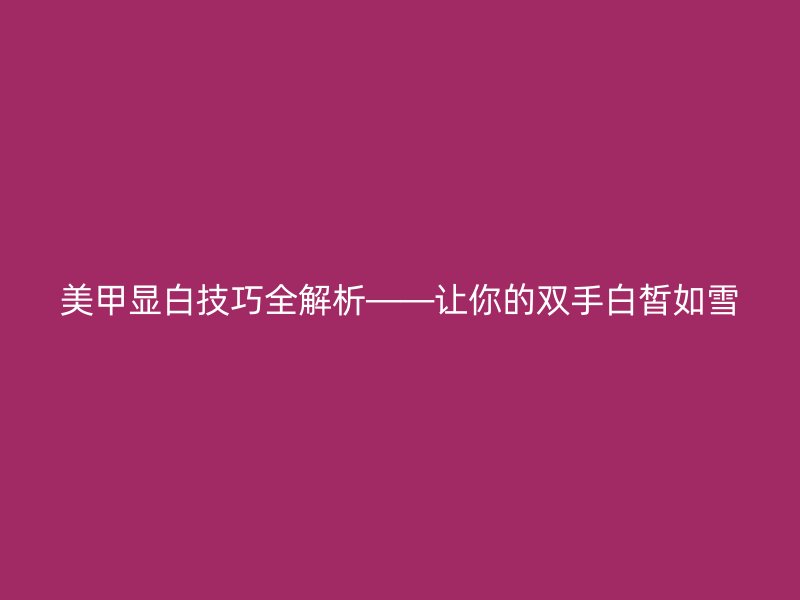 美甲显白技巧全解析——让你的双手白皙如雪